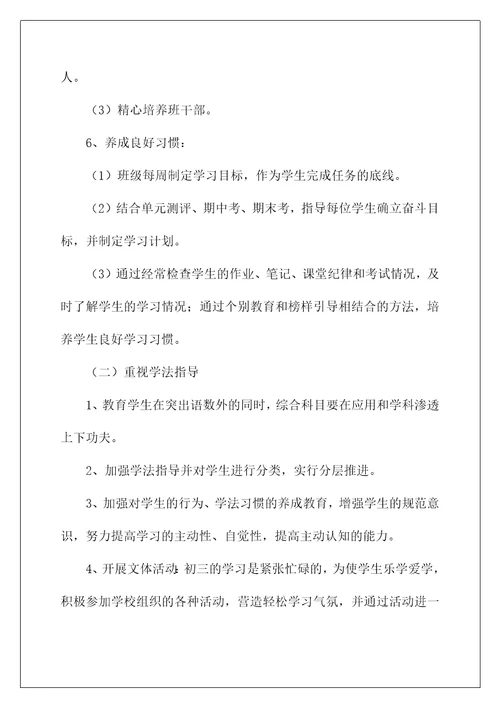 人。

（3）精心培养班干部。

6、养成良好习惯：

（1）班级每周制定学习目标，作为学生完成任务的底线。

（2）结合单元测评、期中考、期末考，指导每位学生确立奋斗目标，并制定学习计划。

（3）通过经常检查学生的作业、笔记、课堂纪律和考试情况，及时了解学生的学习情况；通过个别教育和榜样引导相结合的方法，培养学生良好学习习惯。

（二）重视学法指导

1、教育学生在突出语数外的同时，综合科目要在应用和学科渗透上下功夫。

2、加强学法指导并对学生进行分类，实行分层推进。

3、加强对学生的行为、学法习惯的养成教育，增强学生的规范意识，努力提高学习的主动性、自觉性，提高主动认知的能力。

4、开展文体活动：初三的学习是紧张忙碌的，为使学生乐学爱学，积极参加学校组织的各种活动，营造轻松学习气氛，并通过活动进一